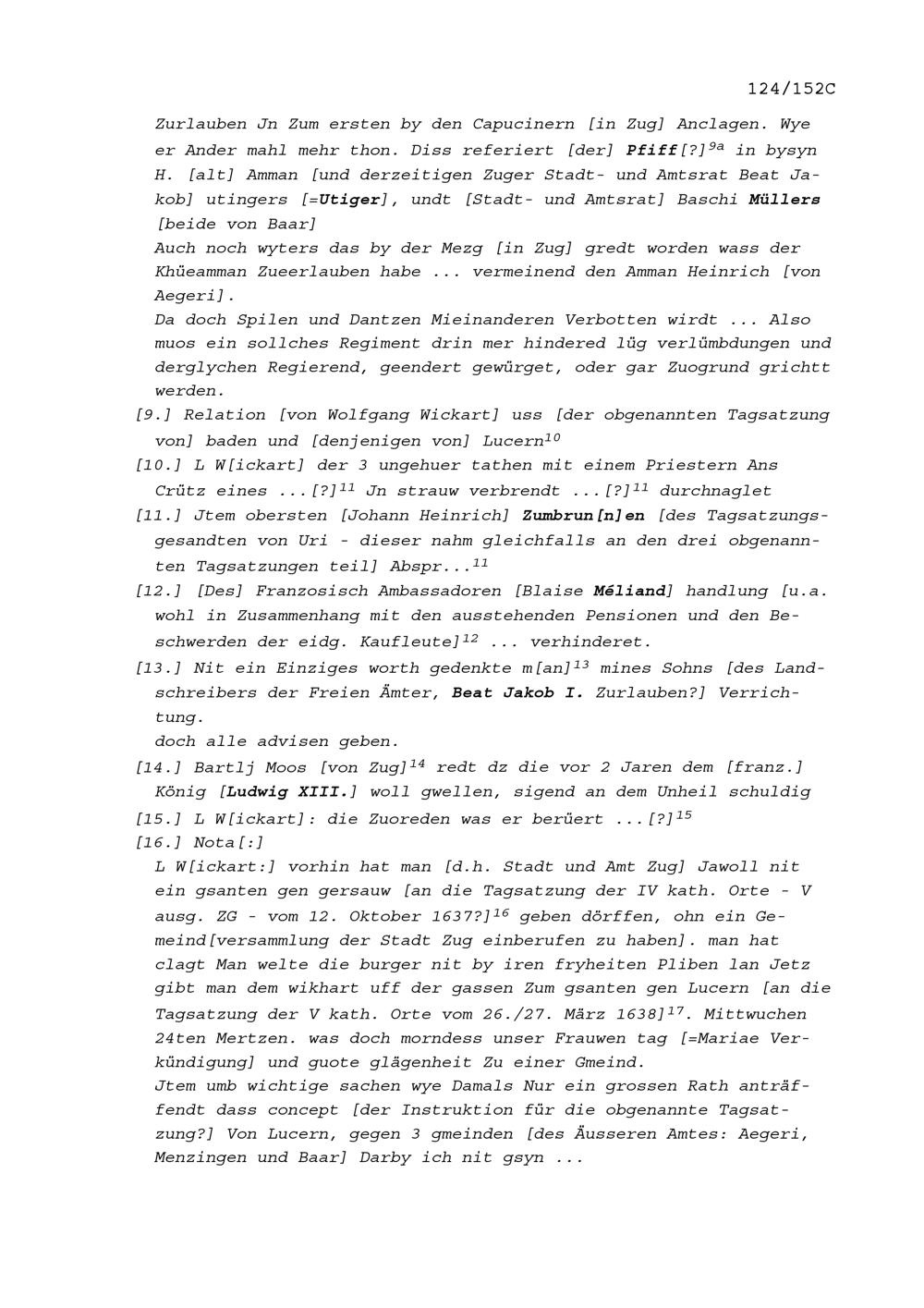 124/152C

Zurlauben Jn Zum ersten by den Capucinern [in Zug] Anclagen. Wye er Ander mahl mehr thon. Diss referiert [der] Pfiff[?]$^{9a}$ in bysyn H. [alt] Amman [und derzeitigen Zuger Stadt- und Amtsrat Beat Jakob] utingers [=Utiger], undt [Stadt- und Amtsrat] Baschi Müllers [beide von Baar]
Auch noch wyters das by der Mezg [in Zug] gredt worden wass der Khüeamman Zueerlauben habe ... vermeinend den Amman Heinrich [von Aegeri].
Da doch Spilen und Dantzen Mieinanderen Verbotten wirdt ... Also muos ein sollches Regiment drin mer hindered lüg verlümbdungen und derglychen Regierend, geendert gewürget, oder gar Zuogrund grichtt werden.

[9.] Relation [von Wolfgang Wickart] uss [der obgenannten Tagsatzung von] baden und [denjenigen von] Lucern$^{10}$

[10.] L W[ickart] der 3 ungehuer tathen mit einem Priestern Ans Crütz eines ...[?]$^{11}$ Jn strauw verbrendt ...[?]$^{11}$ durchnaglet

[11.] Jtem obersten [Johann Heinrich] Zumbrun[n]en [des Tagsatzungsgesandten von Uri - dieser nahm gleichfalls an den drei obgenannten Tagsatzungen teil] Abspr...$^{11}$

[12.] [Des] Franzosisch Ambassadoren [Blaise Méliand] handlung [u.a. wohl in Zusammenhang mit den ausstehenden Pensionen und den Beschwerden der eidg. Kaufleute]$^{12}$ ... verhinderet.

[13.] Nit ein Einziges worth gedenkte m[an]$^{13}$ mines Sohns [des Landschreibers der Freien Ämter, Beat Jakob I. Zurlauben?] Verrichtung.
doch alle advisen geben.

[14.] Bartlj Moos [von Zug]$^{14}$ redt dz die vor 2 Jaren dem [franz.] König [Ludwig XIII.] woll gwellen, sigend an dem Unheil schuldig

[15.] L W[ickart]: die Zuoreden was er berüert ...[?]$^{15}$

[16.] Nota[:]
L W[ickart:] vorhin hat man [d.h. Stadt und Amt Zug] Jawoll nit ein gsanten gen gersauw [an die Tagsatzung der IV kath. Orte - V ausg. ZG - vom 12. Oktober 1637?]$^{16}$ geben dörffen, ohn ein Gemeind[versammlung der Stadt Zug einberufen zu haben]. man hat clagt Man welte die burger nit by iren fryheiten Pliben lan Jetz gibt man dem wikhart uff der gassen Zum gsanten gen Lucern [an die Tagsatzung der V kath. Orte vom 26./27. März 1638]$^{17}$. Mittwuchen 24ten Mertzen. was doch morndess unser Frauwen tag [=Mariae Verkündigung] und guote glägenheit Zu einer Gmeind.
Jtem umb wichtige sachen wye Damals Nur ein grossen Rath anträffendt dass concept [der Instruktion für die obgenannte Tagsatzung?] Von Lucern, gegen 3 gmeinden [des Äusseren Amtes: Aegeri, Menzingen und Baar] Darby ich nit gsyn ...